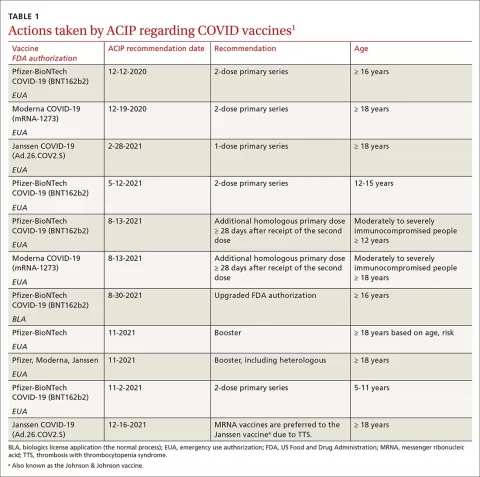 TABLE 1

Actions taken by ACIP regarding COVID vaccines$^1$

| Vaccine *FDA authorization* | ACIP recommendation date | Recommendation | Age |
|---|---|---|---|
| Pfizer-BioNTech COVID-19 (BNT162b2) *EUA* | 12-12-2020 | 2-dose primary series | ≥ 16 years |
| Moderna COVID-19 (mRNA-1273) *EUA* | 12-19-2020 | 2-dose primary series | ≥ 18 years |
| Janssen COVID-19 (Ad.26.COV2.S) *EUA* | 2-28-2021 | 1-dose primary series | ≥ 18 years |
| Pfizer-BioNTech COVID-19 (BNT162b2) *EUA* | 5-12-2021 | 2-dose primary series | 12-15 years |
| Pfizer-BioNTech COVID-19 (BNT162b2) *EUA* | 8-13-2021 | Additional homologous primary dose ≥ 28 days after receipt of the second dose | Moderately to severely immunocompromised people ≥ 12 years |
| Moderna COVID-19 (mRNA-1273) *EUA* | 8-13-2021 | Additional homologous primary dose ≥ 28 days after receipt of the second dose | Moderately to severely immunocompromised people ≥ 18 years |
| Pfizer-BioNTech COVID-19 (BNT162b2) *BLA* | 8-30-2021 | Upgraded FDA authorization | ≥ 16 years |
| Pfizer-BioNTech *EUA* | 11-2021 | Booster | ≥ 18 years based on age, risk |
| Pfizer, Moderna, Janssen *EUA* | 11-2021 | Booster, including heterologous | ≥ 18 years |
| Pfizer-BioNTech COVID-19 (BNT162b2) *EUA* | 11-2-2021 | 2-dose primary series | 5-11 years |
| Janssen COVID-19 (Ad.26.COV2.S) | 12-16-2021 | MRNA vaccines are preferred to the Janssen vaccine$^a$ due to TTS. | ≥ 18 years |

BLA, biologics license application (the normal process); EUA, emergency use authorization; FDA, US Food and Drug Administration; MRNA, messenger ribonucleic acid; TTS, thrombosis with thrombocytopenia syndrome.

$^a$ Also known as the Johnson & Johnson vaccine.